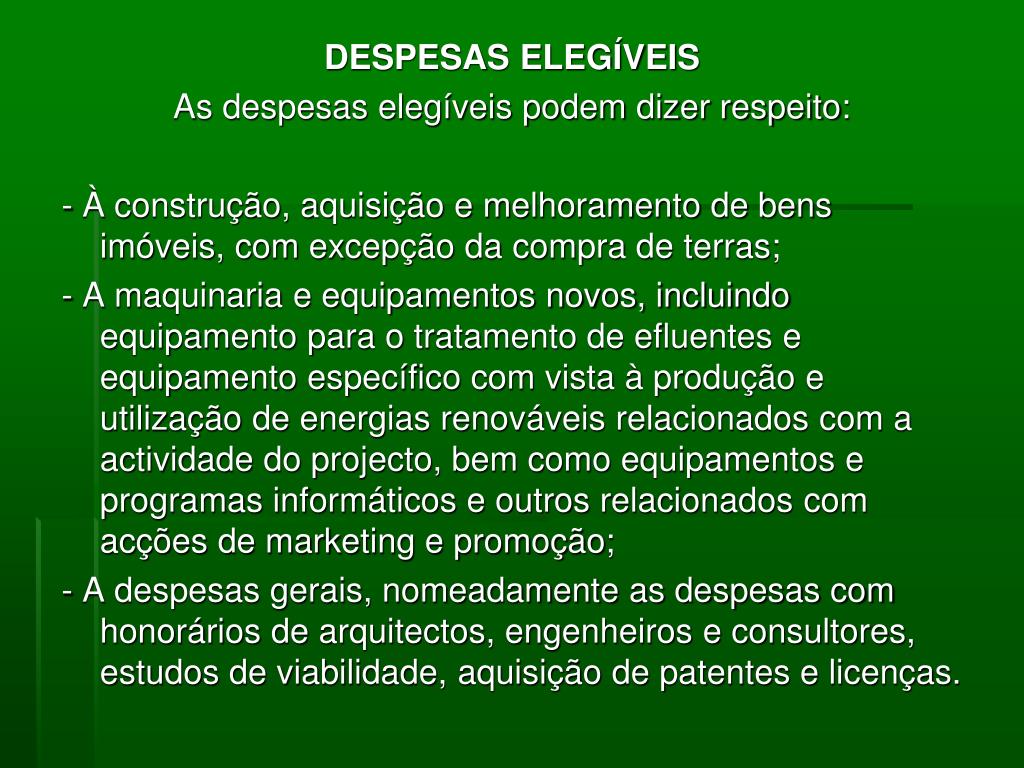 DESPESAS ELEGÍVEIS
As despesas elegíveis podem dizer respeito:

- À construção, aquisição e melhoramento de bens imóveis, com excepção da compra de terras;
- A maquinaria e equipamentos novos, incluindo equipamento para o tratamento de efluentes e equipamento específico com vista à produção e utilização de energias renováveis relacionados com a actividade do projecto, bem como equipamentos e programas informáticos e outros relacionados com acções de marketing e promoção;
- A despesas gerais, nomeadamente as despesas com honorários de arquitectos, engenheiros e consultores, estudos de viabilidade, aquisição de patentes e licenças.